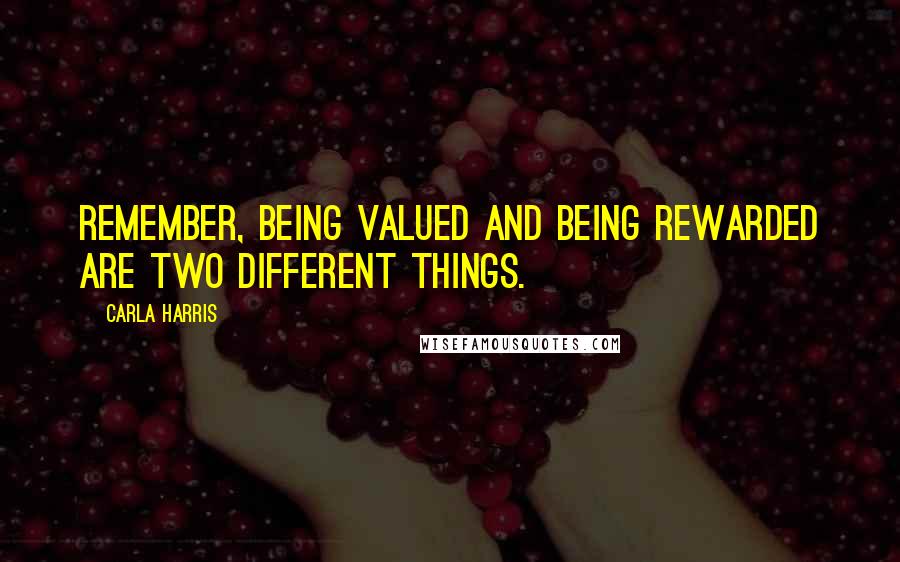 REMEMBER, BEING VALUED AND BEING REWARDED ARE TWO DIFFERENT THINGS.

CARLA HARRIS

WISEFAMOUSQUOTES.COM